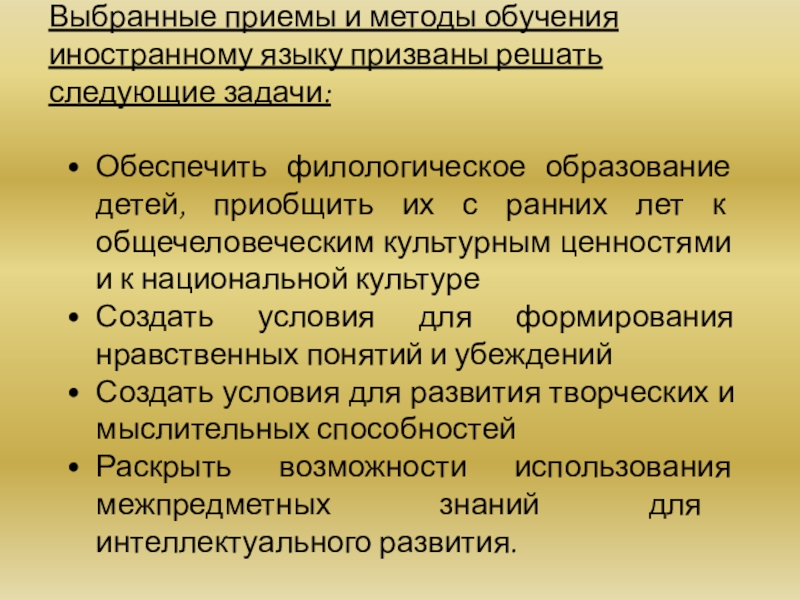 Выбранные приемы и методы обучения иностранному языку призваны решать следующие задачи:

• Обеспечить филологическое образование детей, приобщить их с ранних лет к общечеловеческим культурным ценностями и к национальной культуре
• Создать условия для формирования нравственных понятий и убеждений
• Создать условия для развития творческих и мыслительных способностей
• Раскрыть возможности использования межпредметных знаний для интеллектуального развития.